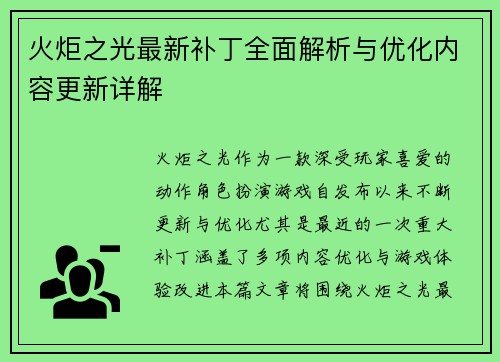 火炬之光最新补丁全面解析与优化内容更新详解

火炬之光作为一款深受玩家喜爱的动作角色扮演游戏自发布以来不断更新与优化尤其是最近的一次重大补丁涵盖了多项内容优化与游戏体验改进本篇文章将围绕火炬之光最